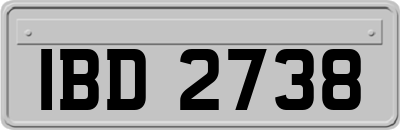 IBD 2738